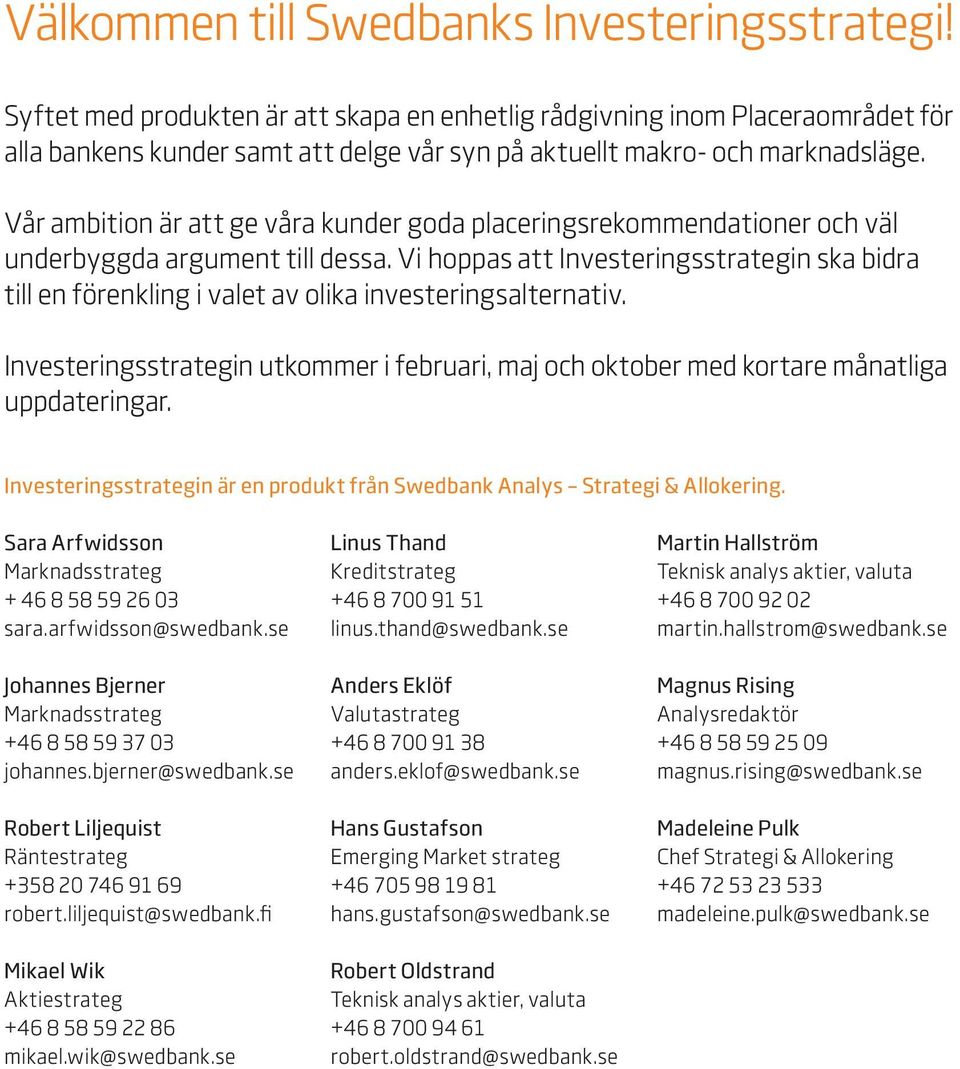 Välkommen till Swedbanks Investeringsstrategi!

Syftet med produkten är att skapa en enhetlig rådgivning inom Placeraområdet för alla bankens kunder samt att delge vår syn på aktuellt makro- och marknadsläge.

Vår ambition är att ge våra kunder goda placeringsrekommendationer och väl underbyggda argument till dessa. Vi hoppas att Investeringsstrategin ska bidra till en förenkling i valet av olika investeringsalternativ.

Investeringsstrategin utkommer i februari, maj och oktober med kortare månatliga uppdateringar.

Investeringsstrategin är en produkt från Swedbank Analys – Strategi & Allokering.

Sara Arfwidsson
Marknadsstrateg
+ 46 8 58 59 26 03
sara.arfwidsson@swedbank.se

Johannes Bjerner
Marknadsstrateg
+46 8 58 59 37 03
johannes.bjerner@swedbank.se

Robert Liljequist
Räntestrateg
+358 20 746 91 69
robert.liljequist@swedbank.fi

Mikael Wik
Aktiestrateg
+46 8 58 59 22 86
mikael.wik@swedbank.se

Linus Thand
Kreditstrateg
+46 8 700 91 51
linus.thand@swedbank.se

Anders Eklöf
Valutastrateg
+46 8 700 91 38
anders.eklof@swedbank.se

Hans Gustafson
Emerging Market strateg
+46 705 98 19 81
hans.gustafson@swedbank.se

Robert Oldstrand
Teknisk analys aktier, valuta
+46 8 700 94 61
robert.oldstrand@swedbank.se

Martin Hallström
Teknisk analys aktier, valuta
+46 8 700 92 02
martin.hallstrom@swedbank.se

Magnus Rising
Analysredaktör
+46 8 58 59 25 09
magnus.rising@swedbank.se

Madeleine Pulk
Chef Strategi & Allokering
+46 72 53 23 533
madeleine.pulk@swedbank.se